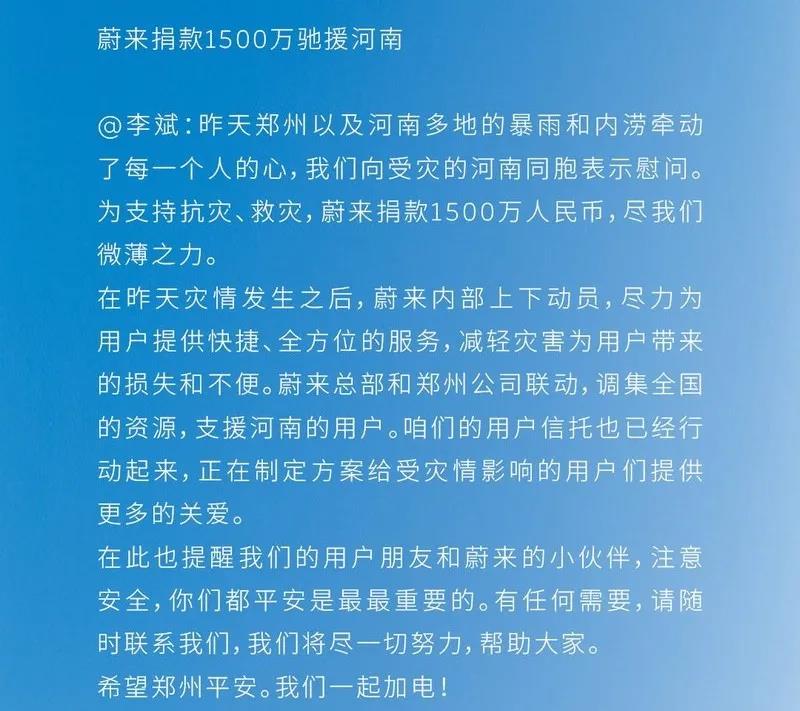 蔚来捐款1500万驰援河南

@李斌：昨天郑州以及河南多地的暴雨和内涝牵动了每一个人的心，我们向受灾的河南同胞表示慰问。为支持抗灾、救灾，蔚来捐款1500万人民币，尽我们微薄之力。
在昨天灾情发生之后，蔚来内部上下动员，尽力为用户提供快捷、全方位的服务，减轻灾害为用户带来的损失和不便。蔚来总部和郑州公司联动，调集全国的资源，支援河南的用户。咱们的用户信托也已经行动起来，正在制定方案给受灾情影响的用户们提供更多的关爱。
在此也提醒我们的用户朋友和蔚来的小伙伴，注意安全，你们都平安是最最重要的。有任何需要，请随时联系我们，我们将尽一切努力，帮助大家。
希望郑州平安。我们一起加电！